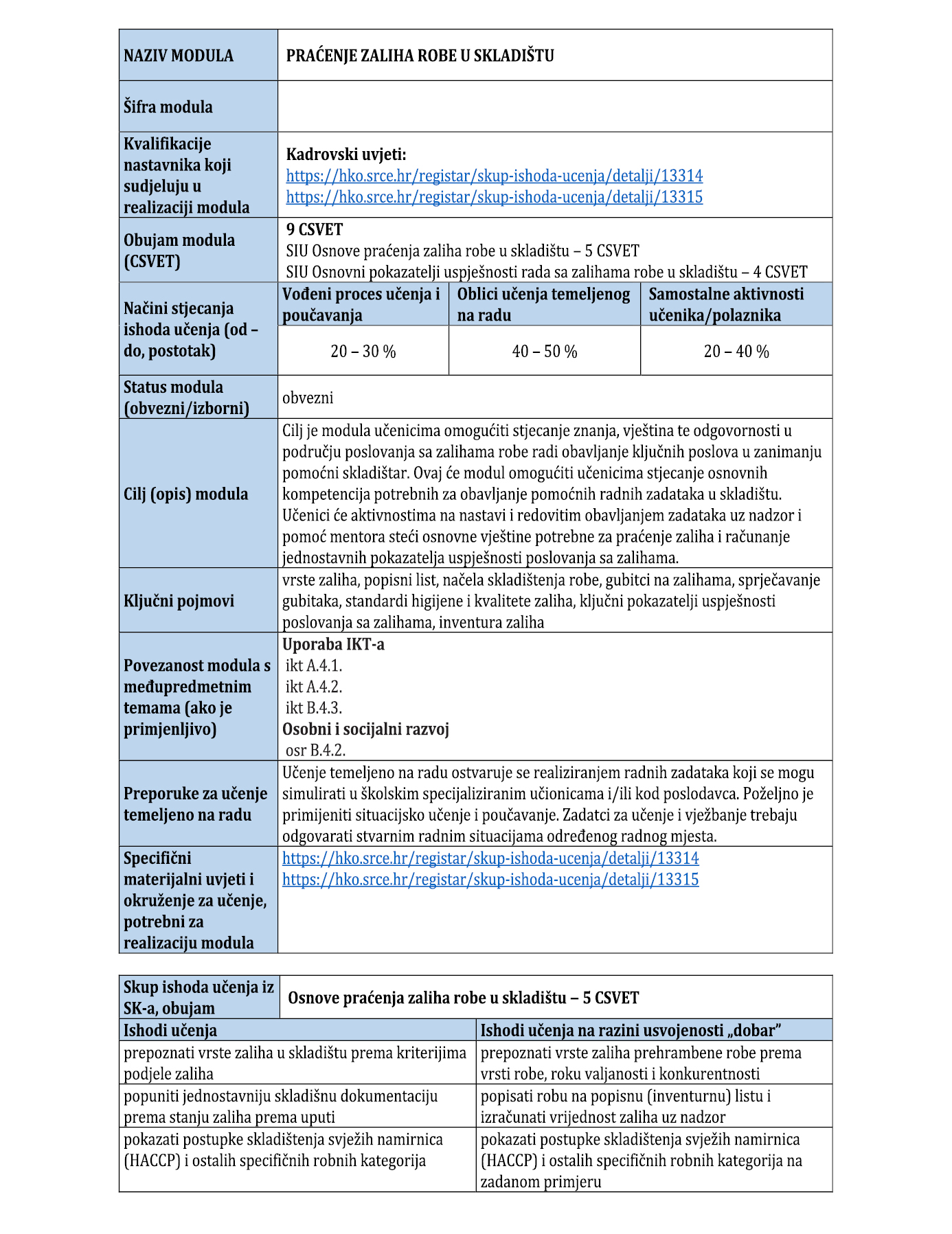 | NAZIV MODULA | PRAĆENJE ZALIHA ROBE U SKLADIŠTU | | |
|---|---|---|---|
| Šifra modula | | | |
| Kvalifikacije nastavnika koji sudjeluju u realizaciji modula | Kadrovski uvjeti: https://hko.srce.hr/registar/skup-ishoda-ucenja/detalji/13314 https://hko.srce.hr/registar/skup-ishoda-ucenja/detalji/13315 | | |
| Obujam modula (CSVET) | 9 CSVET SIU Osnove praćenja zaliha robe u skladištu – 5 CSVET SIU Osnovni pokazatelji uspješnosti rada sa zalihama robe u skladištu – 4 CSVET | | |
| Načini stjecanja ishoda učenja (od – do, postotak) | Vođeni proces učenja i poučavanja | Oblici učenja temeljenog na radu | Samostalne aktivnosti učenika/polaznika |
| | 20 – 30 % | 40 – 50 % | 20 – 40 % |
| Status modula (obvezni/izborni) | obvezni | | |
| Cilj (opis) modula | Cilj je modula učenicima omogućiti stjecanje znanja, vještina te odgovornosti u području poslovanja sa zalihama robe radi obavljanje ključnih poslova u zanimanju pomoćni skladištar. Ovaj će modul omogućiti učenicima stjecanje osnovnih kompetencija potrebnih za obavljanje pomoćnih radnih zadataka u skladištu. Učenici će aktivnostima na nastavi i redovitim obavljanjem zadataka uz nadzor i pomoć mentora steći osnovne vještine potrebne za praćenje zaliha i računanje jednostavnih pokazatelja uspješnosti poslovanja sa zalihama. | | |
| Ključni pojmovi | vrste zaliha, popisni list, načela skladištenja robe, gubitci na zalihama, sprječavanje gubitaka, standardi higijene i kvalitete zaliha, ključni pokazatelji uspješnosti poslovanja sa zalihama, inventura zaliha | | |
| Povezanost modula s međupredmetnim temama (ako je primjenljivo) | Uporaba IKT-a ikt A.4.1. ikt A.4.2. ikt B.4.3. Osobni i socijalni razvoj osr B.4.2. | | |
| Preporuke za učenje temeljeno na radu | Učenje temeljeno na radu ostvaruje se realiziranjem radnih zadataka koji se mogu simulirati u školskim specijaliziranim učionicama i/ili kod poslodavca. Poželjno je primijeniti situacijsko učenje i poučavanje. Zadatci za učenje i vježbanje trebaju odgovarati stvarnim radnim situacijama određenog radnog mjesta. | | |
| Specifični materijalni uvjeti i okruženje za učenje, potrebni za realizaciju modula | https://hko.srce.hr/registar/skup-ishoda-ucenja/detalji/13314 https://hko.srce.hr/registar/skup-ishoda-ucenja/detalji/13315 | | |

| Skup ishoda učenja iz SK-a, obujam | Osnove praćenja zaliha robe u skladištu – 5 CSVET |
|---|---|
| Ishodi učenja | Ishodi učenja na razini usvojenosti „dobar” |
| prepoznati vrste zaliha u skladištu prema kriterijima podjele zaliha | prepoznati vrste zaliha prehrambene robe prema vrsti robe, roku valjanosti i konkurentnosti |
| popuniti jednostavniju skladišnu dokumentaciju prema stanju zaliha prema uputi | popisati robu na popisnu (inventurnu) listu i izračunati vrijednost zaliha uz nadzor |
| pokazati postupke skladištenja svježih namirnica (HACCP) i ostalih specifičnih robnih kategorija | pokazati postupke skladištenja svježih namirnica (HACCP) i ostalih specifičnih robnih kategorija na zadanom primjeru |